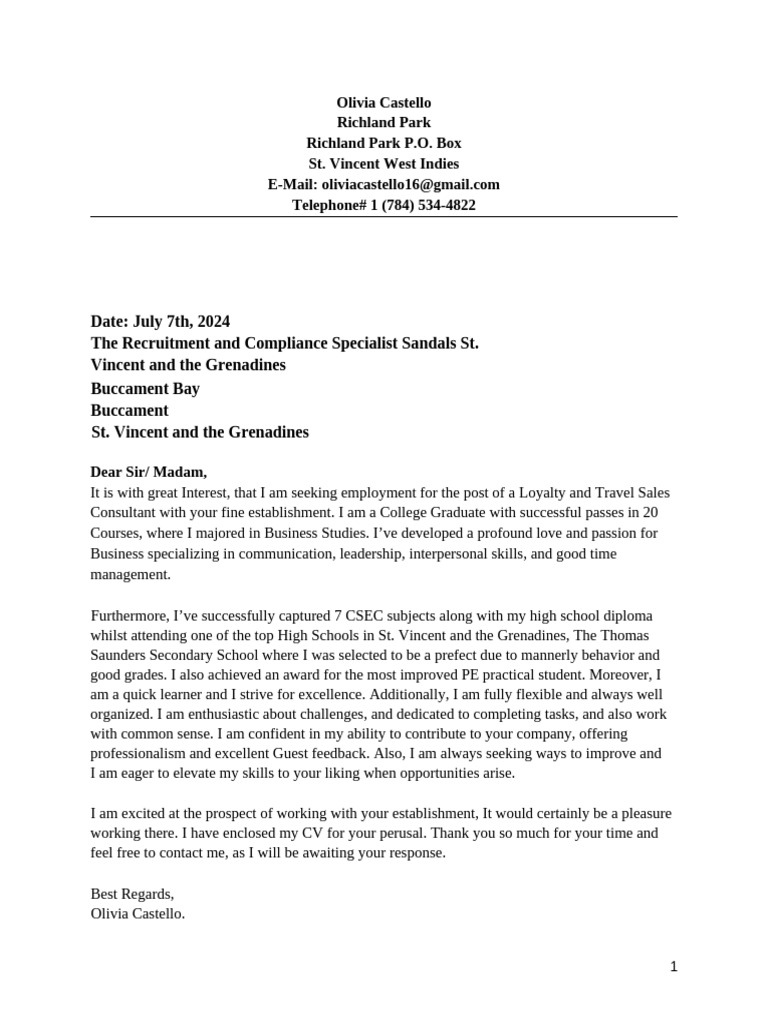 Olivia Castello
Richland Park
Richland Park P.O. Box
St. Vincent West Indies
E-Mail: oliviacastello16@gmail.com
Telephone# 1 (784) 534-4822

Date: July 7th, 2024
The Recruitment and Compliance Specialist Sandals St. Vincent and the Grenadines
Buccament Bay
Buccament
St. Vincent and the Grenadines

Dear Sir/ Madam,
It is with great Interest, that I am seeking employment for the post of a Loyalty and Travel Sales Consultant with your fine establishment. I am a College Graduate with successful passes in 20 Courses, where I majored in Business Studies. I've developed a profound love and passion for Business specializing in communication, leadership, interpersonal skills, and good time management.

Furthermore, I've successfully captured 7 CSEC subjects along with my high school diploma whilst attending one of the top High Schools in St. Vincent and the Grenadines, The Thomas Saunders Secondary School where I was selected to be a prefect due to mannerly behavior and good grades. I also achieved an award for the most improved PE practical student. Moreover, I am a quick learner and I strive for excellence. Additionally, I am fully flexible and always well organized. I am enthusiastic about challenges, and dedicated to completing tasks, and also work with common sense. I am confident in my ability to contribute to your company, offering professionalism and excellent Guest feedback. Also, I am always seeking ways to improve and I am eager to elevate my skills to your liking when opportunities arise.

I am excited at the prospect of working with your establishment, It would certainly be a pleasure working there. I have enclosed my CV for your perusal. Thank you so much for your time and feel free to contact me, as I will be awaiting your response.

Best Regards,
Olivia Castello.

1